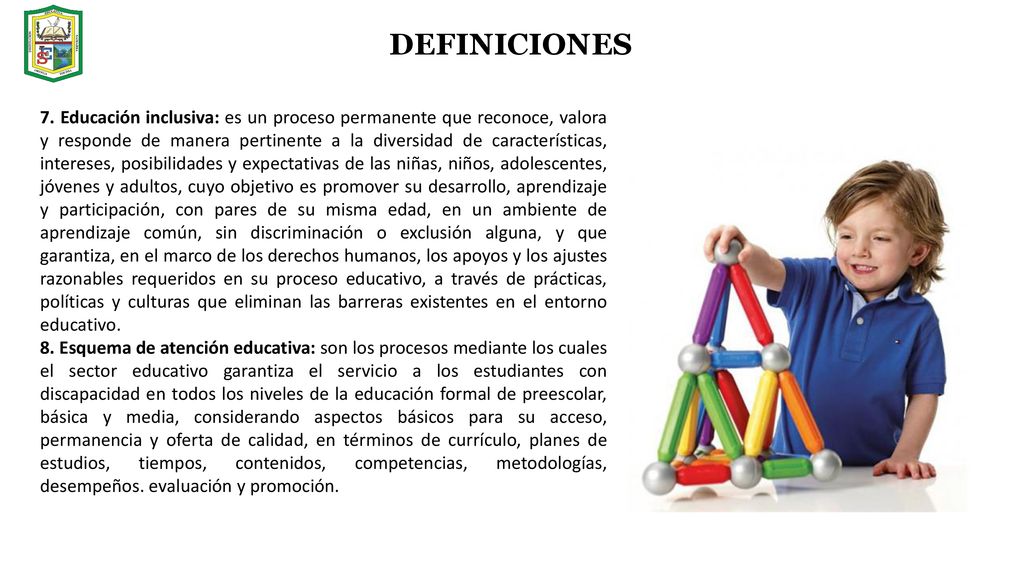 DEFINICIONES

7. Educación inclusiva: es un proceso permanente que reconoce, valora y responde de manera pertinente a la diversidad de características, intereses, posibilidades y expectativas de las niñas, niños, adolescentes, jóvenes y adultos, cuyo objetivo es promover su desarrollo, aprendizaje y participación, con pares de su misma edad, en un ambiente de aprendizaje común, sin discriminación o exclusión alguna, y que garantiza, en el marco de los derechos humanos, los apoyos y los ajustes razonables requeridos en su proceso educativo, a través de prácticas, políticas y culturas que eliminan las barreras existentes en el entorno educativo.
8. Esquema de atención educativa: son los procesos mediante los cuales el sector educativo garantiza el servicio a los estudiantes con discapacidad en todos los niveles de la educación formal de preescolar, básica y media, considerando aspectos básicos para su acceso, permanencia y oferta de calidad, en términos de currículo, planes de estudios, tiempos, contenidos, competencias, metodologías, desempeños. evaluación y promoción.